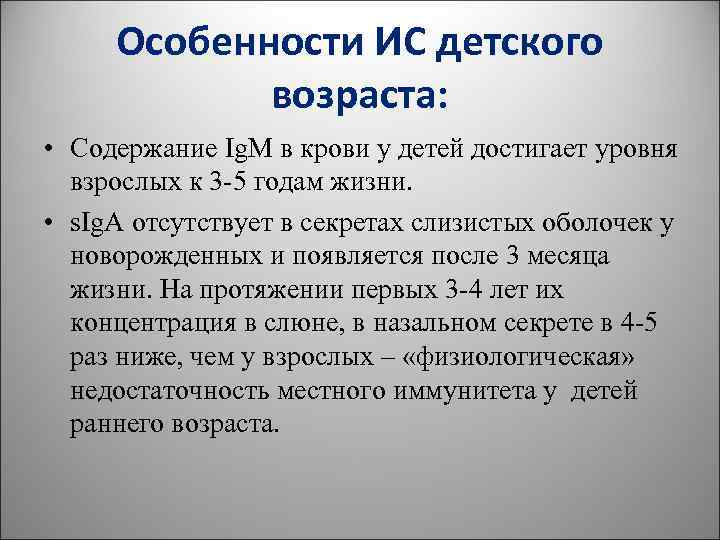 Особенности ИС детского возраста:

• Содержание IgM в крови у детей достигает уровня взрослых к 3-5 годам жизни.

• sIgA отсутствует в секретах слизистых оболочек у новорожденных и появляется после 3 месяца жизни. На протяжении первых 3-4 лет их концентрация в слюне, в назальном секрете в 4-5 раз ниже, чем у взрослых – «физиологическая» недостаточность местного иммунитета у детей раннего возраста.